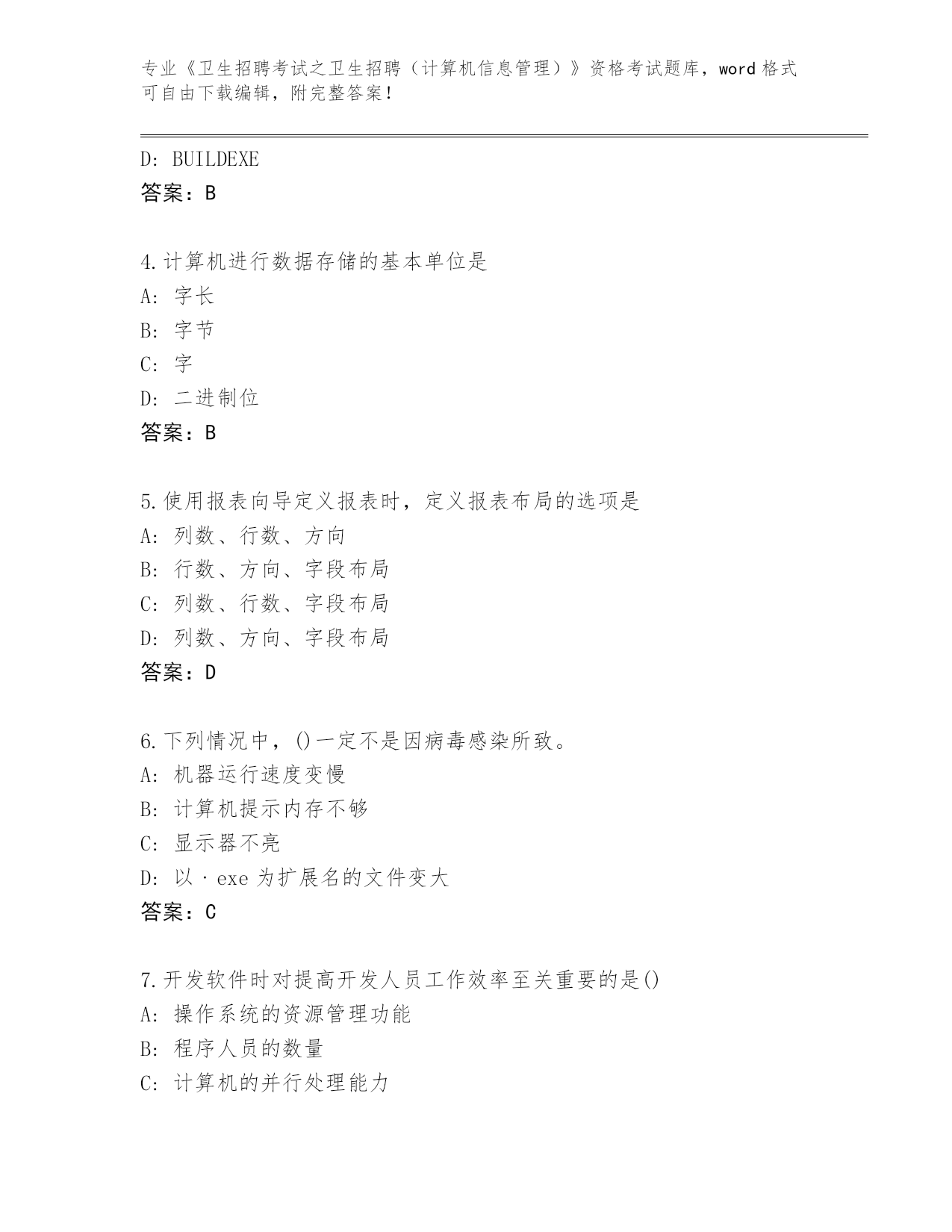 专业《卫生招聘考试之卫生招聘（计算机信息管理）》资格考试题库，word 格式可自由下载编辑，附完整答案！

D: BUILDEXE
答案：B

4.计算机进行数据存储的基本单位是
A: 字长
B: 字节
C: 字
D: 二进制位
答案：B

5.使用报表向导定义报表时，定义报表布局的选项是
A: 列数、行数、方向
B: 行数、方向、字段布局
C: 列数、行数、字段布局
D: 列数、方向、字段布局
答案：D

6.下列情况中，()一定不是因病毒感染所致。
A: 机器运行速度变慢
B: 计算机提示内存不够
C: 显示器不亮
D: 以·exe 为扩展名的文件变大
答案：C

7.开发软件时对提高开发人员工作效率至关重要的是()
A: 操作系统的资源管理功能
B: 程序人员的数量
C: 计算机的并行处理能力